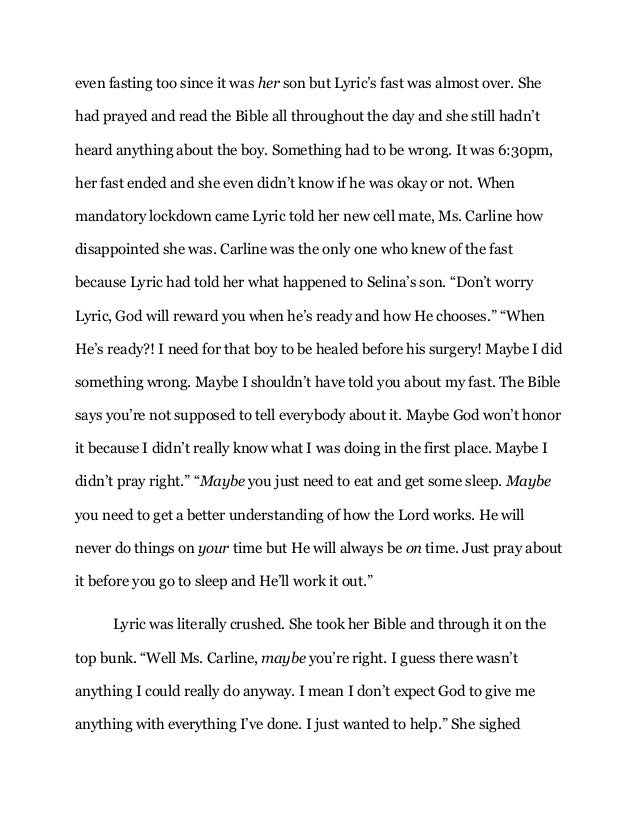 even fasting too since it was her son but Lyric's fast was almost over. She had prayed and read the Bible all throughout the day and she still hadn't heard anything about the boy. Something had to be wrong. It was 6:30pm, her fast ended and she even didn't know if he was okay or not. When mandatory lockdown came Lyric told her new cell mate, Ms. Carline how disappointed she was. Carline was the only one who knew of the fast because Lyric had told her what happened to Selina's son. "Don't worry Lyric, God will reward you when he's ready and how He chooses." "When He's ready?! I need for that boy to be healed before his surgery! Maybe I did something wrong. Maybe I shouldn't have told you about my fast. The Bible says you're not supposed to tell everybody about it. Maybe God won't honor it because I didn't really know what I was doing in the first place. Maybe I didn't pray right." "Maybe you just need to eat and get some sleep. Maybe you need to get a better understanding of how the Lord works. He will never do things on your time but He will always be on time. Just pray about it before you go to sleep and He'll work it out."

Lyric was literally crushed. She took her Bible and through it on the top bunk. "Well Ms. Carline, maybe you're right. I guess there wasn't anything I could really do anyway. I mean I don't expect God to give me anything with everything I've done. I just wanted to help." She sighed